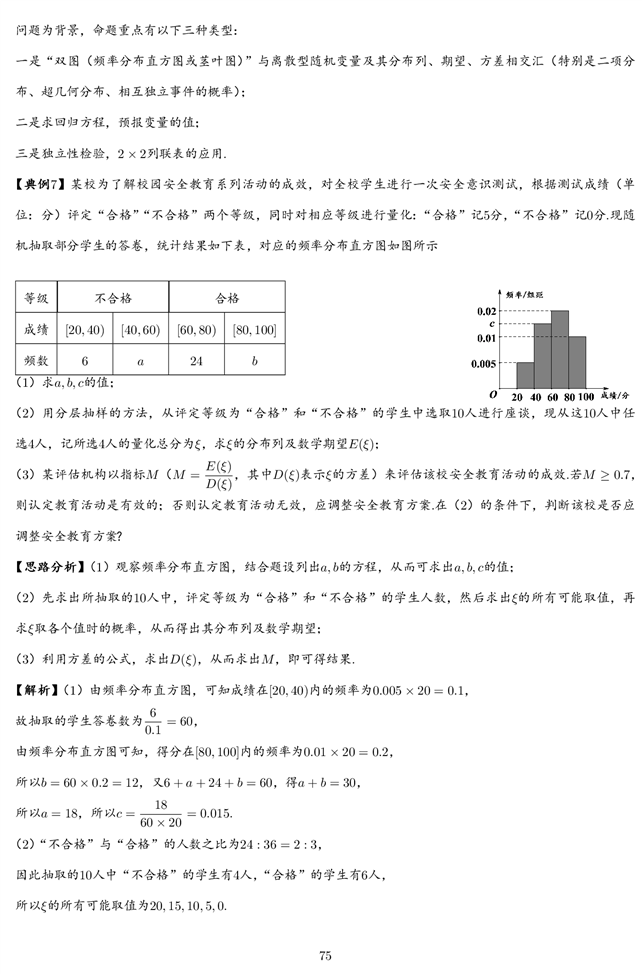 问题为背景，命题重点有以下三种类型：

一是“双图（频率分布直方图或茎叶图）”与离散型随机变量及其分布列、期望、方差相交汇（特别是二项分布、超几何分布、相互独立事件的概率）；

二是求回归方程，预报变量的值；

三是独立性检验，$2\times2$列联表的应用.

【典例7】某校为了解校园安全教育系列活动的成效，对全校学生进行一次安全意识测试，根据测试成绩（单位：分）评定“合格”“不合格”两个等级，同时对相应等级进行量化：“合格”记5分，“不合格”记0分.现随机抽取部分学生的答卷，统计结果如下表，对应的频率分布直方图如图所示

| 等级 | 不合格 | | 合格 | |
|---|---|---|---|---|
| 成绩 | $[20,40)$ | $[40,60)$ | $[60,80)$ | $[80,100]$ |
| 频数 | 6 | $a$ | 24 | $b$ |

频率/组距
0.02
$c$
0.01
0.005
$O$ 20 40 60 80 100 成绩/分

（1）求$a,b,c$的值；

（2）用分层抽样的方法，从评定等级为“合格”和“不合格”的学生中选取10人进行座谈，现从这10人中任选4人，记所选4人的量化总分为$\xi$，求$\xi$的分布列及数学期望$E(\xi)$；

（3）某评估机构以指标$M$（$M=\frac{E(\xi)}{D(\xi)}$，其中$D(\xi)$表示$\xi$的方差）来评估该校安全教育活动的成效.若$M\geq0.7$，则认定教育活动是有效的；否则认定教育活动无效，应调整安全教育方案.在（2）的条件下，判断该校是否应调整安全教育方案？

【思路分析】（1）观察频率分布直方图，结合题设列出$a,b$的方程，从而可求出$a,b,c$的值；

（2）先求出所抽取的10人中，评定等级为“合格”和“不合格”的学生人数，然后求出$\xi$的所有可能取值，再求$\xi$取各个值时的概率，从而得出其分布列及数学期望；

（3）利用方差的公式，求出$D(\xi)$，从而求出$M$，即可得结果.

【解析】（1）由频率分布直方图，可知成绩在$[20,40)$内的频率为$0.005\times20=0.1$，

故抽取的学生答卷数为$\frac{6}{0.1}=60$，

由频率分布直方图可知，得分在$[80,100]$内的频率为$0.01\times20=0.2$，

所以$b=60\times0.2=12$，又$6+a+24+b=60$，得$a+b=30$，

所以$a=18$，所以$c=\frac{18}{60\times20}=0.015$.

（2）“不合格”与“合格”的人数之比为$24:36=2:3$，

因此抽取的10人中“不合格”的学生有4人，“合格”的学生有6人，

所以$\xi$的所有可能取值为$20,15,10,5,0$.

75